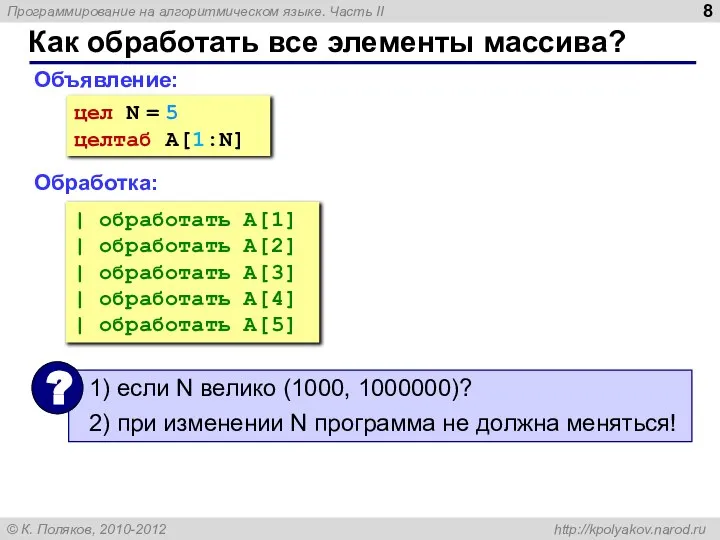 Программирование на алгоритмическом языке. Часть II

8

Как обработать все элементы массива?

Объявление:

цел N = 5
целтаб A[1:N]

Обработка:

| обработать A[1]
| обработать A[2]
| обработать A[3]
| обработать A[4]
| обработать A[5]

?

1) если N велико (1000, 1000000)?

2) при изменении N программа не должна меняться!

© К. Поляков, 2010-2012

http://kpolyakov.narod.ru